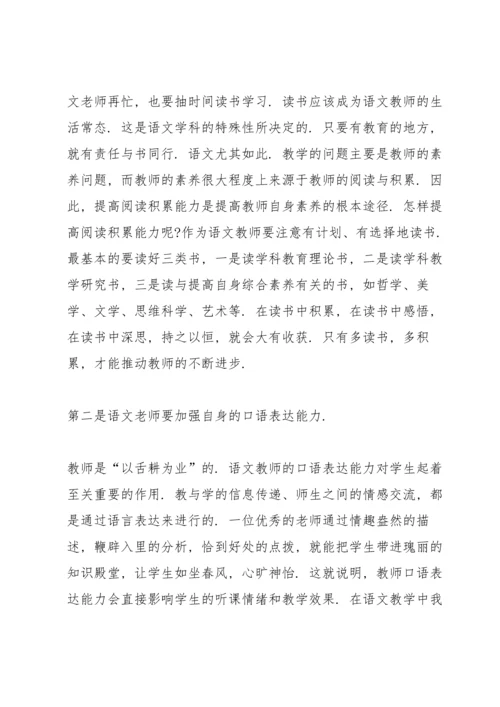 文老师再忙，也要抽时间读书学习．读书应该成为语文教师的生活常态．这是语文学科的特殊性所决定的．只要有教育的地方，就有责任与书同行．语文尤其如此．教学的问题主要是教师的素养问题，而教师的素养很大程度上来源于教师的阅读与积累．因此，提高阅读积累能力是提高教师自身素养的根本途径．怎样提高阅读积累能力呢?作为语文教师要注意有计划、有选择地读书．最基本的要读好三类书，一是读学科教育理论书，二是读学科教学研究书，三是读与提高自身综合素养有关的书，如哲学、美学、文学、思维科学、艺术等．在读书中积累，在读书中感悟，在读书中深思，持之以恒，就会大有收获．只有多读书，多积累，才能推动教师的不断进步．

第二是语文老师要加强自身的口语表达能力．

教师是“以舌耕为业”的．语文教师的口语表达能力对学生起着至关重要的作用．教与学的信息传递、师生之间的情感交流，都是通过语言表达来进行的．一位优秀的老师通过情趣盎然的描述，鞭辟入里的分析，恰到好处的点拨，就能把学生带进瑰丽的知识殿堂，让学生如坐春风，心旷神怡．这就说明，教师口语表达能力会直接影响学生的听课情绪和教学效果．在语文教学中我